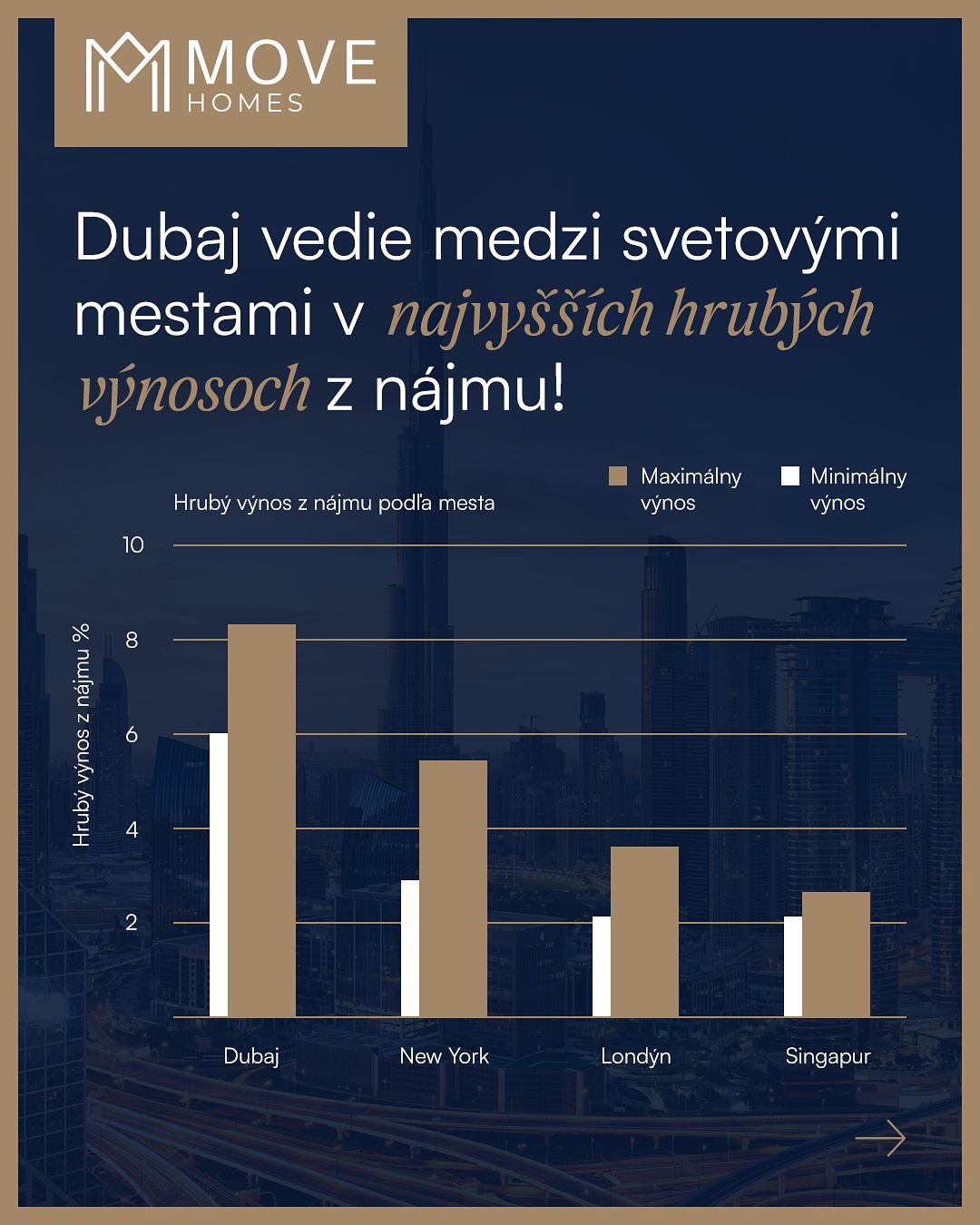 MOVE
HOMES

Dubaj vedie medzi svetovými mestami v najvyšších hrubých výnosoch z nájmu!

Hrubý výnos z nájmu podľa mesta

Maximálny výnos
Minimálny výnos

Hrubý výnos z nájmu %

10
8
6
4
2

Dubaj
New York
Londýn
Singapur